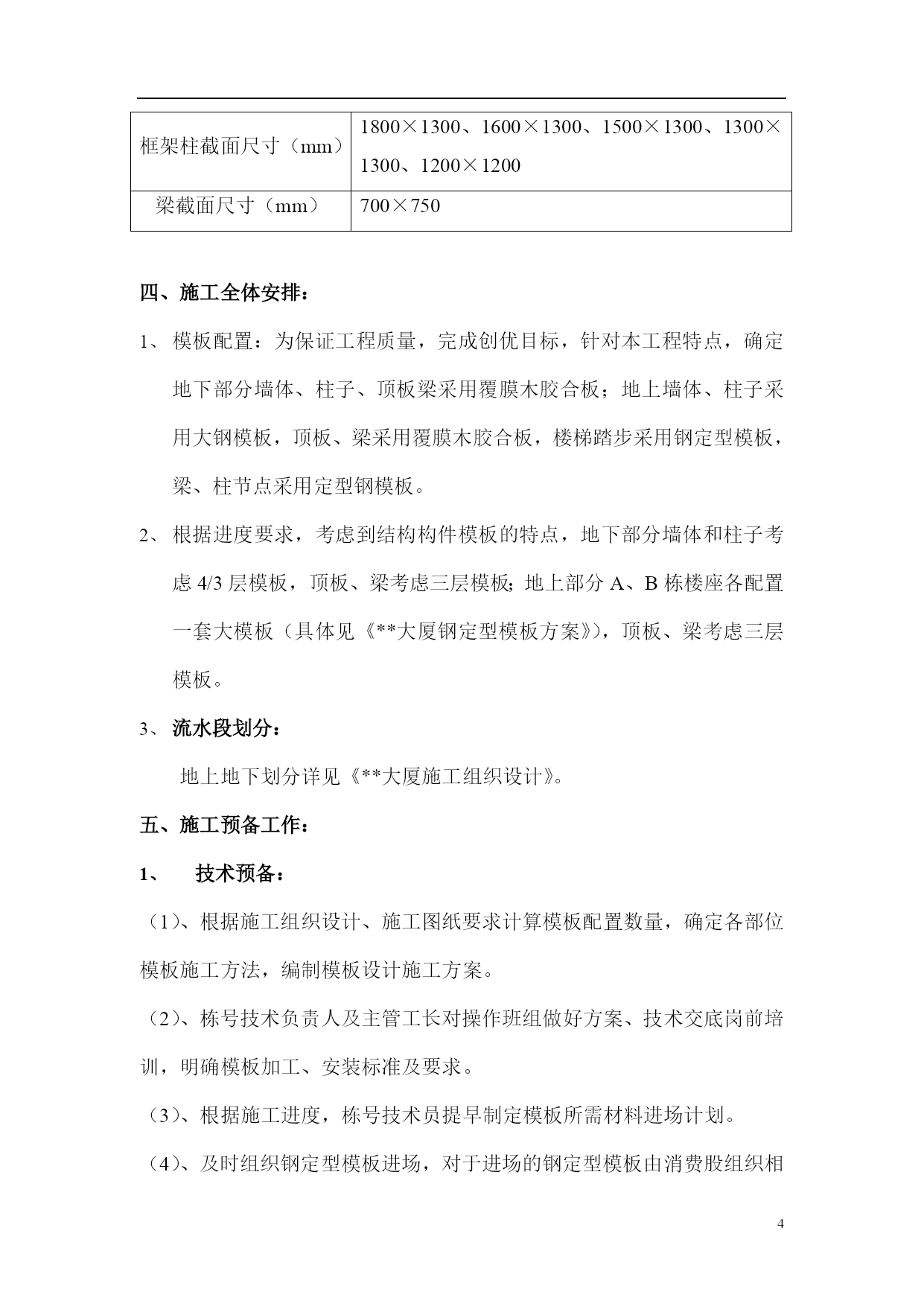 | 框架柱截面尺寸（mm） | 1800×1300、1600×1300、1500×1300、1300×1300、1200×1200 |
|---|---|
| 梁截面尺寸（mm） | 700×750 |

四、施工全体安排：

1、 模板配置：为保证工程质量，完成创优目标，针对本工程特点，确定地下部分墙体、柱子、顶板梁采用覆膜木胶合板；地上墙体、柱子采用大钢模板，顶板、梁采用覆膜木胶合板，楼梯踏步采用钢定型模板，梁、柱节点采用定型钢模板。

2、 根据进度要求，考虑到结构构件模板的特点，地下部分墙体和柱子考虑 4/3 层模板，顶板、梁考虑三层模板；地上部分 A、B 栋楼座各配置一套大模板（具体见《**大厦钢定型模板方案》)，顶板、梁考虑三层模板。

3、 流水段划分：

地上地下划分详见《**大厦施工组织设计》。

五、施工预备工作：

1、 技术预备：

（1）、根据施工组织设计、施工图纸要求计算模板配置数量，确定各部位模板施工方法，编制模板设计施工方案。

（2）、栋号技术负责人及主管工长对操作班组做好方案、技术交底岗前培训，明确模板加工、安装标准及要求。

（3）、根据施工进度，栋号技术员提早制定模板所需材料进场计划。

（4）、及时组织钢定型模板进场，对于进场的钢定型模板由消费股组织相

4